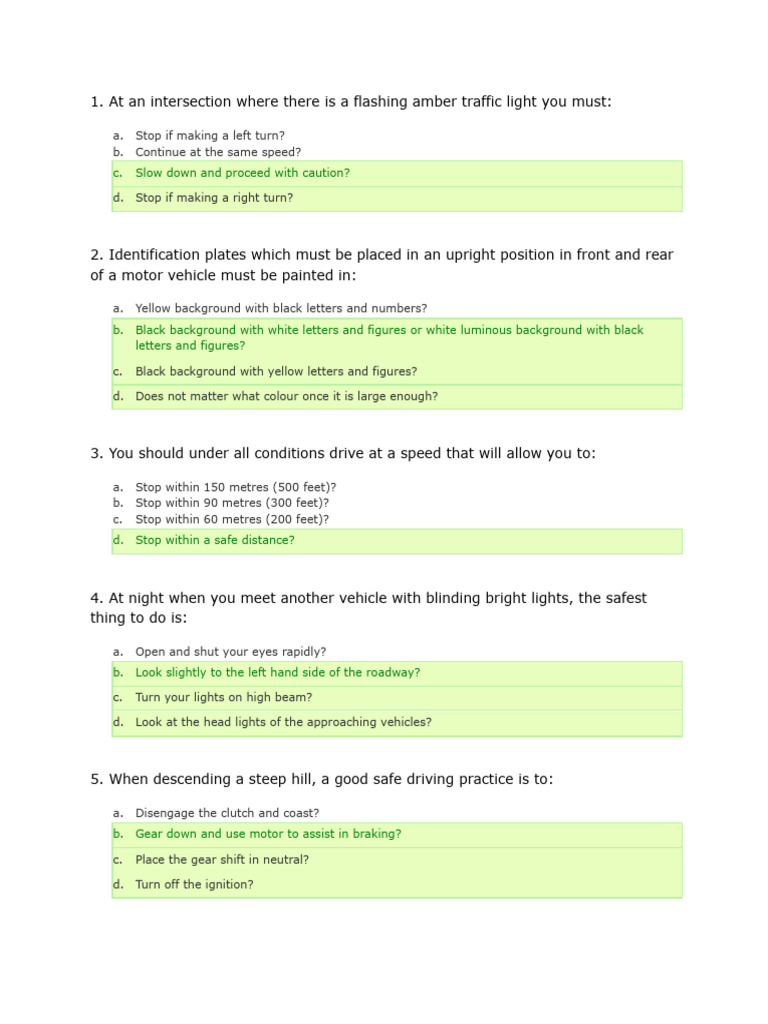 1. At an intersection where there is a flashing amber traffic light you must:

a. Stop if making a left turn?
b. Continue at the same speed?
c. Slow down and proceed with caution?
d. Stop if making a right turn?

2. Identification plates which must be placed in an upright position in front and rear of a motor vehicle must be painted in:

a. Yellow background with black letters and numbers?
b. Black background with white letters and figures or white luminous background with black letters and figures?
c. Black background with yellow letters and figures?
d. Does not matter what colour once it is large enough?

3. You should under all conditions drive at a speed that will allow you to:

a. Stop within 150 metres (500 feet)?
b. Stop within 90 metres (300 feet)?
c. Stop within 60 metres (200 feet)?
d. Stop within a safe distance?

4. At night when you meet another vehicle with blinding bright lights, the safest thing to do is:

a. Open and shut your eyes rapidly?
b. Look slightly to the left hand side of the roadway?
c. Turn your lights on high beam?
d. Look at the head lights of the approaching vehicles?

5. When descending a steep hill, a good safe driving practice is to:

a. Disengage the clutch and coast?
b. Gear down and use motor to assist in braking?
c. Place the gear shift in neutral?
d. Turn off the ignition?